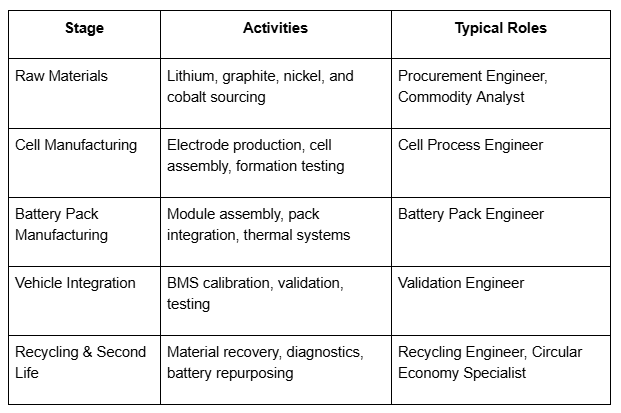 | Stage | Activities | Typical Roles |
|---|---|---|
| Raw Materials | Lithium, graphite, nickel, and cobalt sourcing | Procurement Engineer, Commodity Analyst |
| Cell Manufacturing | Electrode production, cell assembly, formation testing | Cell Process Engineer |
| Battery Pack Manufacturing | Module assembly, pack integration, thermal systems | Battery Pack Engineer |
| Vehicle Integration | BMS calibration, validation, testing | Validation Engineer |
| Recycling & Second Life | Material recovery, diagnostics, battery repurposing | Recycling Engineer, Circular Economy Specialist |